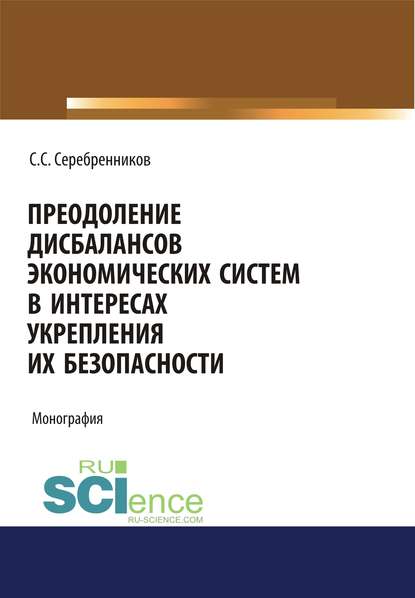 С.С. Серебренников

ПРЕОДОЛЕНИЕ ДИСБАЛАНСОВ ЭКОНОМИЧЕСКИХ СИСТЕМ В ИНТЕРЕСАХ УКРЕПЛЕНИЯ ИХ БЕЗОПАСНОСТИ

Монография

RU
SCIence
RU-SCIENCE.COM